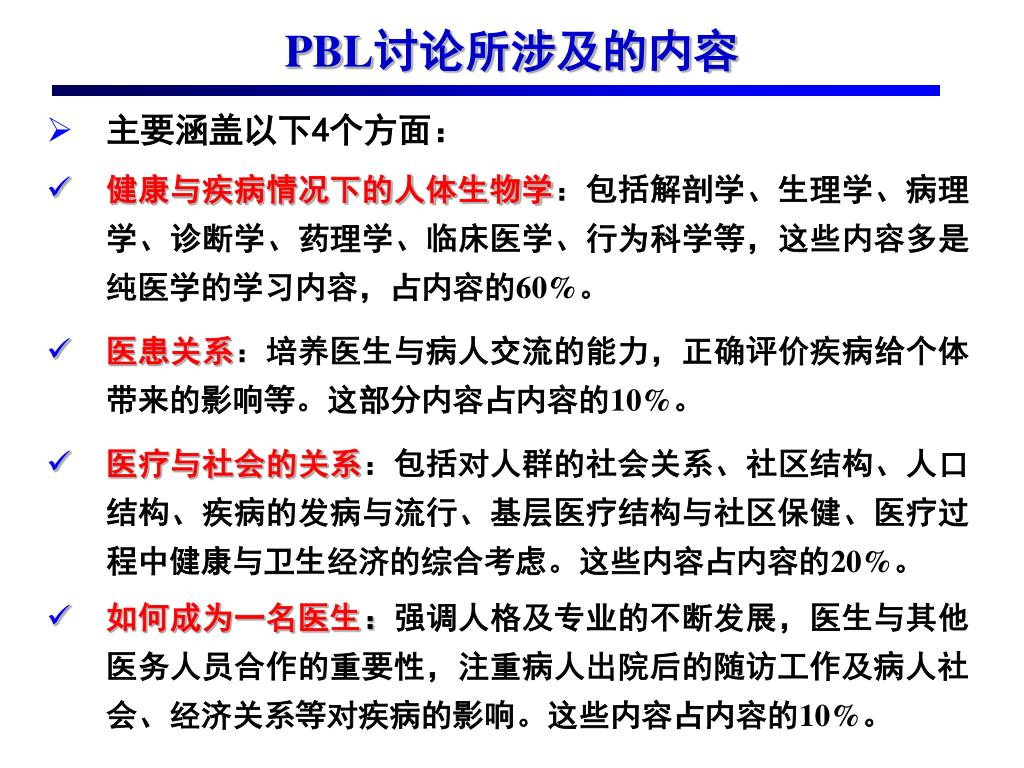 PBL讨论所涉及的内容

➢ 主要涵盖以下4个方面：

✓ 健康与疾病情况下的人体生物学：包括解剖学、生理学、病理学、诊断学、药理学、临床医学、行为科学等，这些内容多是纯医学的学习内容，占内容的60%。

✓ 医患关系：培养医生与病人交流的能力，正确评价疾病给个体带来的影响等。这部分内容占内容的10%。

✓ 医疗与社会的关系：包括对人群的社会关系、社区结构、人口结构、疾病的发病与流行、基层医疗结构与社区保健、医疗过程中健康与卫生经济的综合考虑。这些内容占内容的20%。

✓ 如何成为一名医生：强调人格及专业的不断发展，医生与其他医务人员合作的重要性，注重病人出院后的随访工作及病人社会、经济关系等对疾病的影响。这些内容占内容的10%。